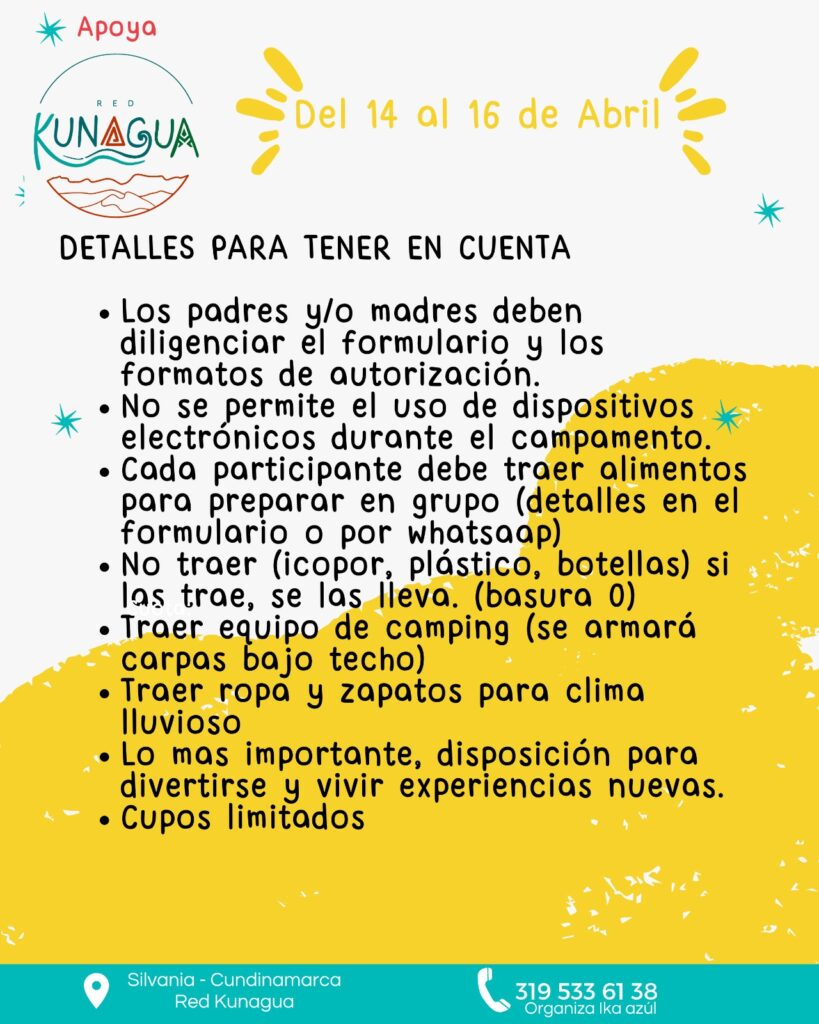 Apoya

RED
KUNAGUA

Del 14 al 16 de Abril

DETALLES PARA TENER EN CUENTA

- Los padres y/o madres deben diligenciar el formulario y los formatos de autorización.
- No se permite el uso de dispositivos electrónicos durante el campamento.
- Cada participante debe traer alimentos para preparar en grupo (detalles en el formulario o por whatsaap)
- No traer (icopor, plástico, botellas) si las trae, se las lleva. (basura 0)
- Traer equipo de camping (se armará carpas bajo techo)
- Traer ropa y zapatos para clima lluvioso
- Lo mas importante, disposición para divertirse y vivir experiencias nuevas.
- Cupos limitados

Silvania - Cundinamarca
Red Kunagua

319 533 61 38
Organiza Ika azúl